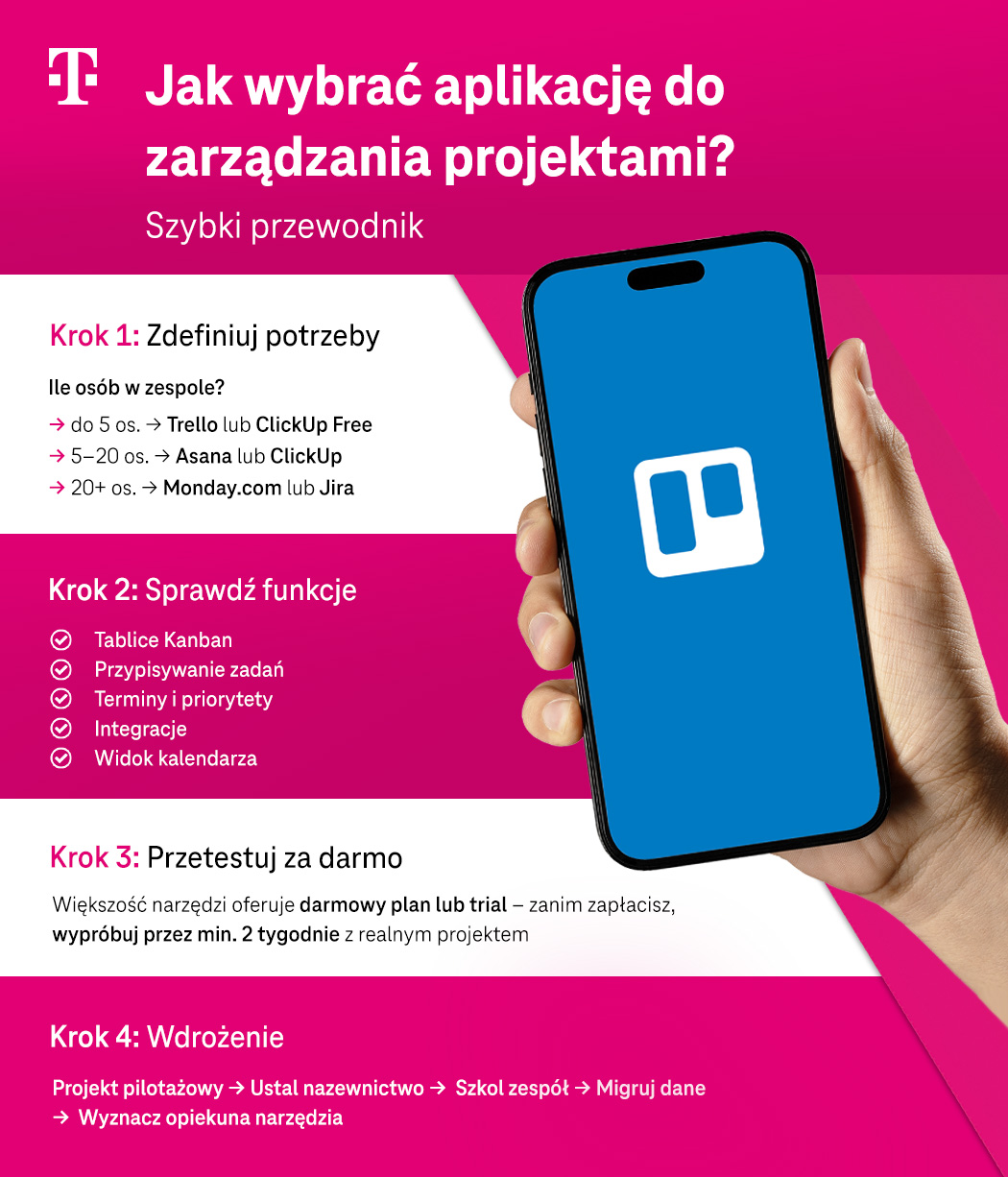 Jak wybrać aplikację do zarządzania projektami?

Szybki przewodnik

Krok 1: Zdefiniuj potrzeby

Ile osób w zespole?

→ do 5 os. → Trello lub ClickUp Free
→ 5–20 os. → Asana lub ClickUp
→ 20+ os. → Monday.com lub Jira

Krok 2: Sprawdź funkcje

Tablice Kanban
Przypisywanie zadań
Terminy i priorytety
Integracje
Widok kalendarza

Krok 3: Przetestuj za darmo

Większość narzędzi oferuje darmowy plan lub trial – zanim zapłacisz, wypróbuj przez min. 2 tygodnie z realnym projektem

Krok 4: Wdrożenie

Projekt pilotażowy → Ustal nazewnictwo → Szkol zespół → Migruj dane → Wyznacz opiekuna narzędzia